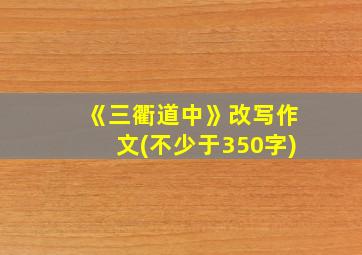 《三衢道中》改写作文(不少于350字)